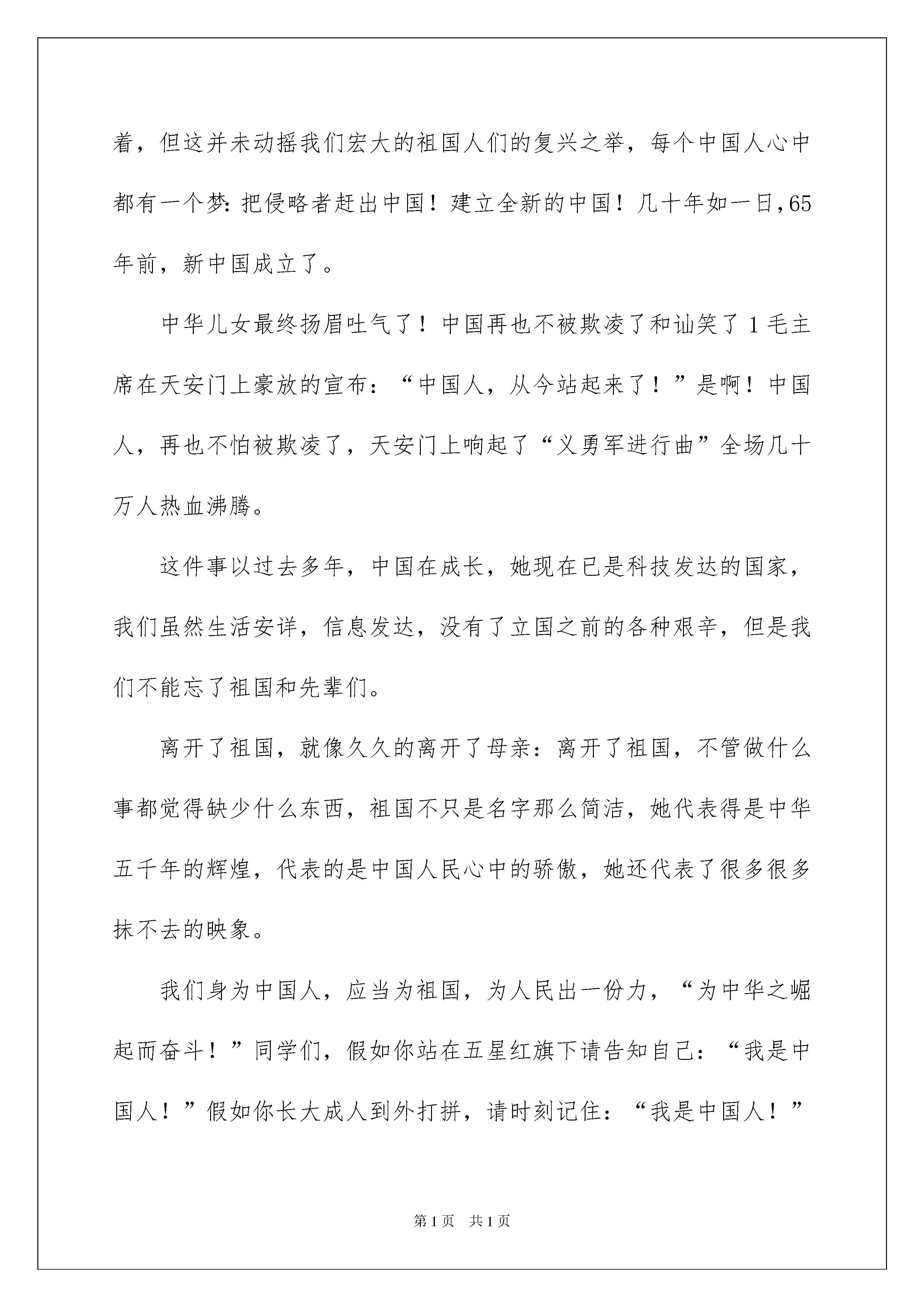 着，但这并未动摇我们宏大的祖国人们的复兴之举，每个中国人心中都有一个梦：把侵略者赶出中国！建立全新的中国！几十年如一日，65年前，新中国成立了。

中华儿女最终扬眉吐气了！中国再也不被欺凌了和讪笑了1毛主席在天安门上豪放的宣布：“中国人，从今站起来了！”是啊！中国人，再也不怕被欺凌了，天安门上响起了“义勇军进行曲”全场几十万人热血沸腾。

这件事以过去多年，中国在成长，她现在已是科技发达的国家，我们虽然生活安详，信息发达，没有了立国之前的各种艰辛，但是我们不能忘了祖国和先辈们。

离开了祖国，就像久久的离开了母亲：离开了祖国，不管做什么事都觉得缺少什么东西，祖国不只是名字那么简洁，她代表得是中华五千年的辉煌，代表的是中国人民心中的骄傲，她还代表了很多很多抹不去的映象。

我们身为中国人，应当为祖国，为人民出一份力，“为中华之崛起而奋斗！”同学们，假如你站在五星红旗下请告知自己：“我是中国人！”假如你长大成人到外打拼，请时刻记住：“我是中国人！”

第1页　共1页